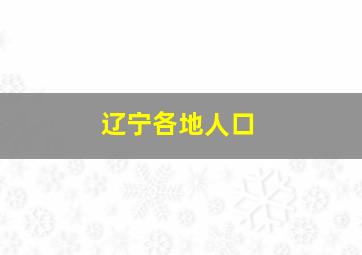 辽宁各地人口